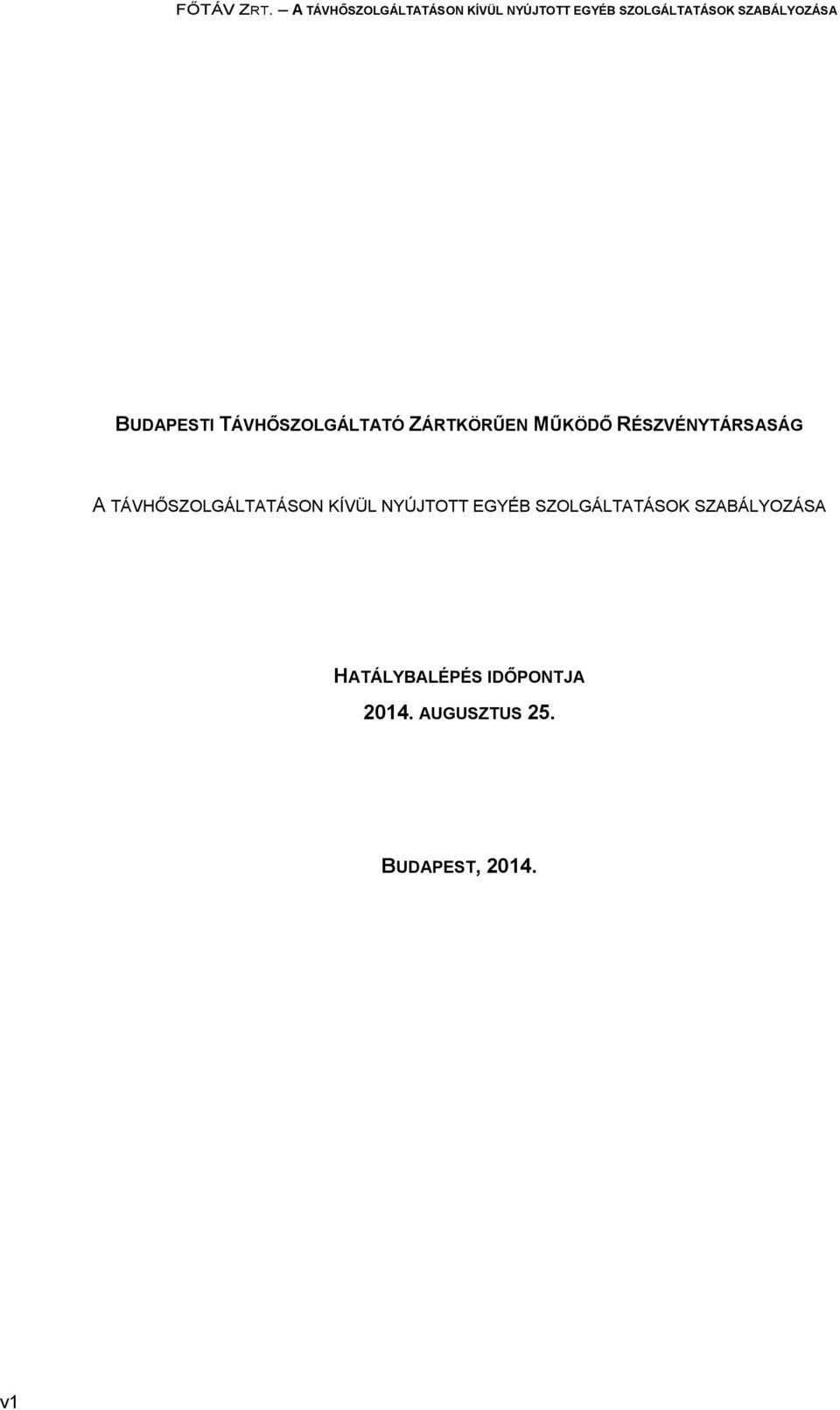 FŐTÁV ZRT. – A TÁVHŐSZOLGÁLTATÁSON KÍVÜL NYÚJTOTT EGYÉB SZOLGÁLTATÁSOK SZABÁLYOZÁSA

BUDAPESTI TÁVHŐSZOLGÁLTATÓ ZÁRTKÖRŰEN MŰKÖDŐ RÉSZVÉNYTÁRSASÁG

A TÁVHŐSZOLGÁLTATÁSON KÍVÜL NYÚJTOTT EGYÉB SZOLGÁLTATÁSOK SZABÁLYOZÁSA

HATÁLYBALÉPÉS IDŐPONTJA

2014. AUGUSZTUS 25.

BUDAPEST, 2014.

v1